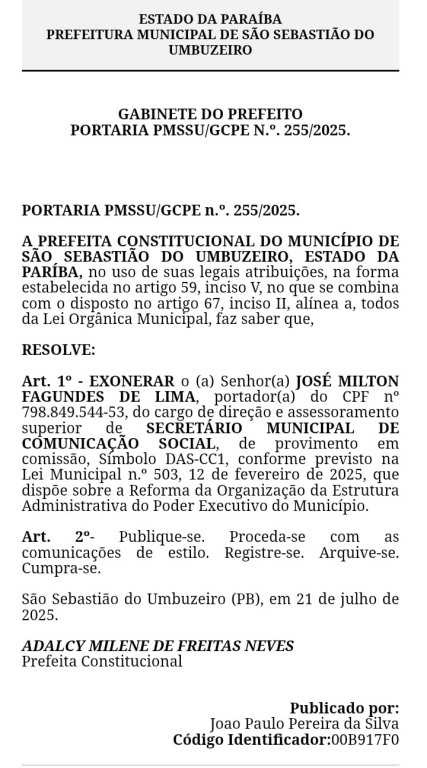 ESTADO DA PARAÍBA
PREFEITURA MUNICIPAL DE SÃO SEBASTIÃO DO UMBUZEIRO

GABINETE DO PREFEITO
PORTARIA PMSSU/GCPE N.º. 255/2025.

PORTARIA PMSSU/GCPE n.º. 255/2025.

A PREFEITA CONSTITUCIONAL DO MUNICÍPIO DE SÃO SEBASTIÃO DO UMBUZEIRO, ESTADO DA PARÍBA, no uso de suas legais atribuições, na forma estabelecida no artigo 59, inciso V, no que se combina com o disposto no artigo 67, inciso II, alínea a, todos da Lei Orgânica Municipal, faz saber que,

RESOLVE:

Art. 1º - EXONERAR o (a) Senhor(a) JOSÉ MILTON FAGUNDES DE LIMA, portador(a) do CPF nº 798.849.544-53, do cargo de direção e assessoramento superior de SECRETÁRIO MUNICIPAL DE COMUNICAÇÃO SOCIAL, de provimento em comissão, Símbolo DAS-CC1, conforme previsto na Lei Municipal n.º 503, 12 de fevereiro de 2025, que dispõe sobre a Reforma da Organização da Estrutura Administrativa do Poder Executivo do Município.

Art. 2º- Publique-se. Proceda-se com as comunicações de estilo. Registre-se. Arquive-se. Cumpra-se.

São Sebastião do Umbuzeiro (PB), em 21 de julho de 2025.

ADALCY MILENE DE FREITAS NEVES
Prefeita Constitucional

Publicado por:
Joao Paulo Pereira da Silva
Código Identificador:00B917F0